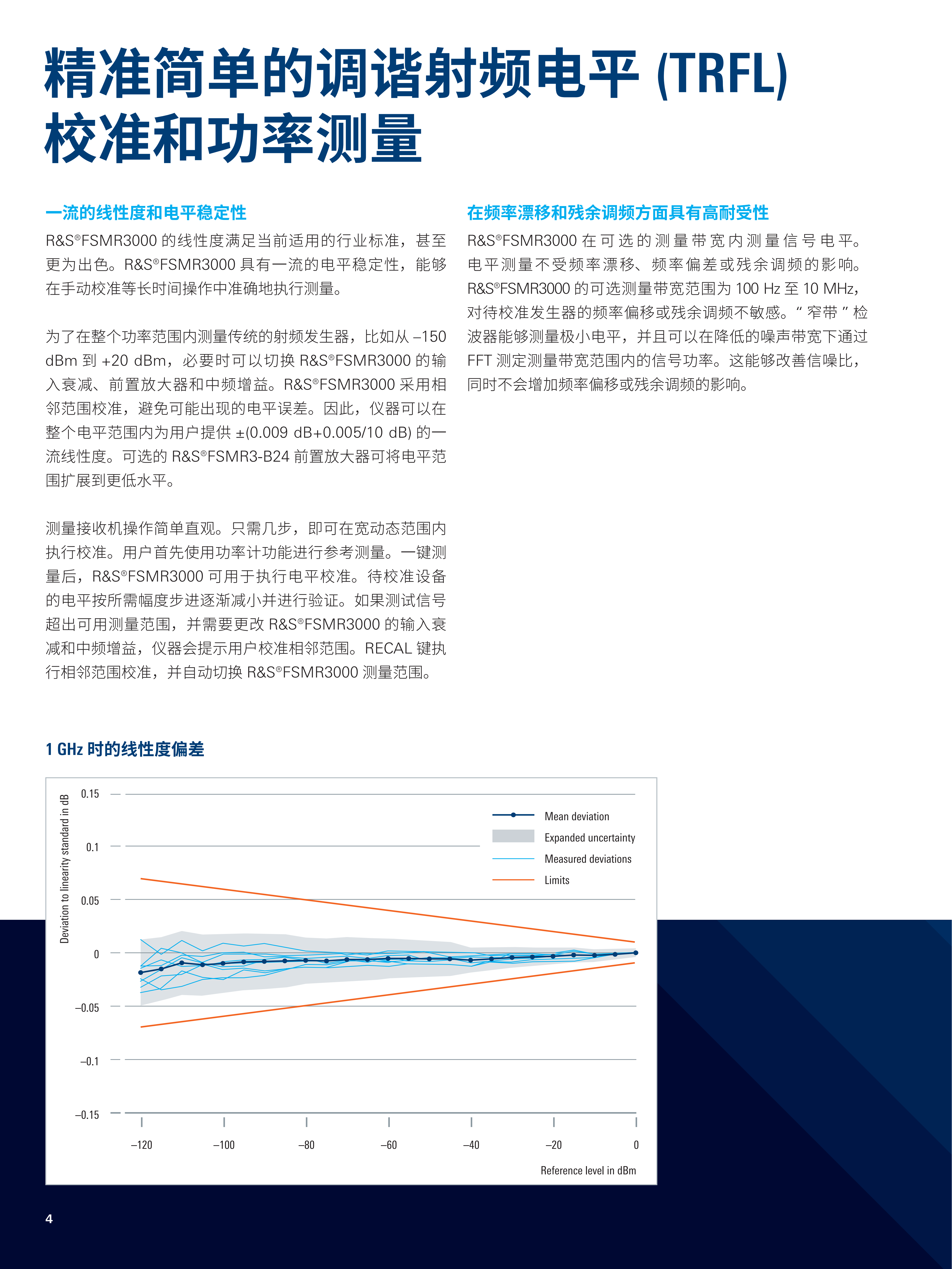 精准简单的调谐射频电平 (TRFL) 校准和功率测量

一流的线性度和电平稳定性

R&S®FSMR3000 的线性度满足当前适用的行业标准，甚至更为出色。R&S®FSMR3000 具有一流的电平稳定性，能够在手动校准等长时间操作中准确地执行测量。

为了在整个功率范围内测量传统的射频发生器，比如从 –150 dBm 到 +20 dBm，必要时可以切换 R&S®FSMR3000 的输入衰减、前置放大器和中频增益。R&S®FSMR3000 采用相邻范围校准，避免可能出现的电平误差。因此，仪器可以在整个电平范围内为用户提供 ±(0.009 dB+0.005/10 dB) 的一流线性度。可选的 R&S®FSMR3-B24 前置放大器可将电平范围扩展到更低水平。

测量接收机操作简单直观。只需几步，即可在宽动态范围内执行校准。用户首先使用功率计功能进行参考测量。一键测量后，R&S®FSMR3000 可用于执行电平校准。待校准设备的电平按所需幅度步进逐渐减小并进行验证。如果测试信号超出可用测量范围，并需要更改 R&S®FSMR3000 的输入衰减和中频增益，仪器会提示用户校准相邻范围。RECAL 键执行相邻范围校准，并自动切换 R&S®FSMR3000 测量范围。

在频率漂移和残余调频方面具有高耐受性

R&S®FSMR3000 在可选的测量带宽内测量信号电平。电平测量不受频率漂移、频率偏差或残余调频的影响。R&S®FSMR3000 的可选测量带宽范围为 100 Hz 至 10 MHz，对待校准发生器的频率偏移或残余调频不敏感。“ 窄带 ” 检波器能够测量极小电平，并且可以在降低的噪声带宽下通过 FFT 测定测量带宽范围内的信号功率。这能够改善信噪比，同时不会增加频率偏移或残余调频的影响。

1 GHz 时的线性度偏差

Deviation to linearity standard in dB
0.15
0.1
0.05
0
–0.05
–0.1
–0.15
Mean deviation
Expanded uncertainty
Measured deviations
Limits
–120
–100
–80
–60
–40
–20
0
Reference level in dBm

4